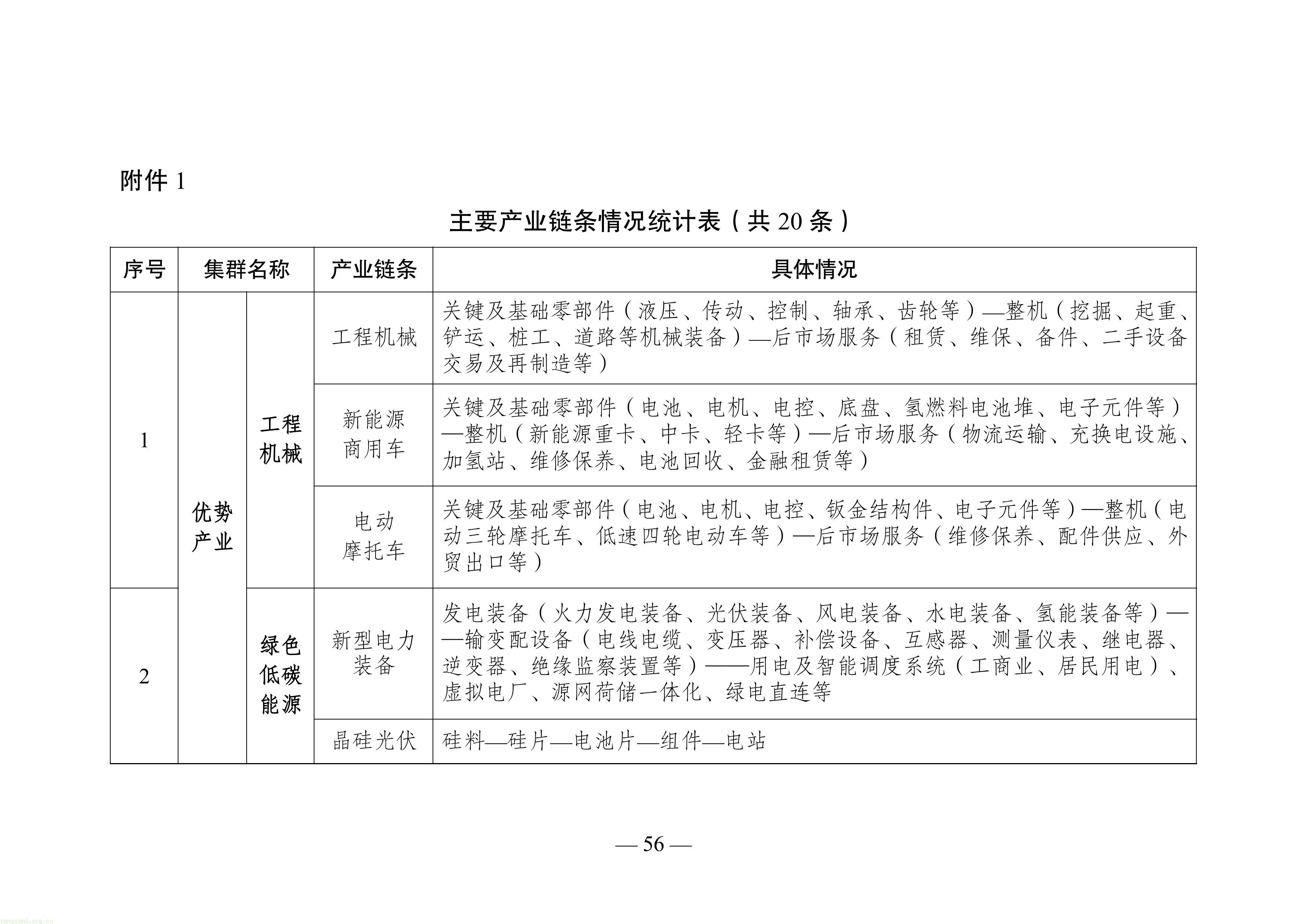 附件1

主要产业链条情况统计表（共20条）

| 序号 | 集群名称 | | 产业链条 | 具体情况 |
|---|---|---|---|---|
| 1 | 优势产业 | 工程机械 | 工程机械 | 关键及基础零部件（液压、传动、控制、轴承、齿轮等）—整机（挖掘、起重、铲运、桩工、道路等机械装备）—后市场服务（租赁、维保、备件、二手设备交易及再制造等） |
| | | | 新能源商用车 | 关键及基础零部件（电池、电机、电控、底盘、氢燃料电池堆、电子元件等）—整机（新能源重卡、中卡、轻卡等）—后市场服务（物流运输、充换电设施、加氢站、维修保养、电池回收、金融租赁等） |
| | | | 电动摩托车 | 关键及基础零部件（电池、电机、电控、钣金结构件、电子元件等）—整机（电动三轮摩托车、低速四轮电动车等）—后市场服务（维修保养、配件供应、外贸出口等） |
| 2 | | 绿色低碳能源 | 新型电力装备 | 发电装备（火力发电装备、光伏装备、风电装备、水电装备、氢能装备等）——输变配设备（电线电缆、变压器、补偿设备、互感器、测量仪表、继电器、逆变器、绝缘监察装置等）——用电及智能调度系统（工商业、居民用电）、虚拟电厂、源网荷储一体化、绿电直连等 |
| | | | 晶硅光伏 | 硅料—硅片—电池片—组件—电站 |

— 56 —